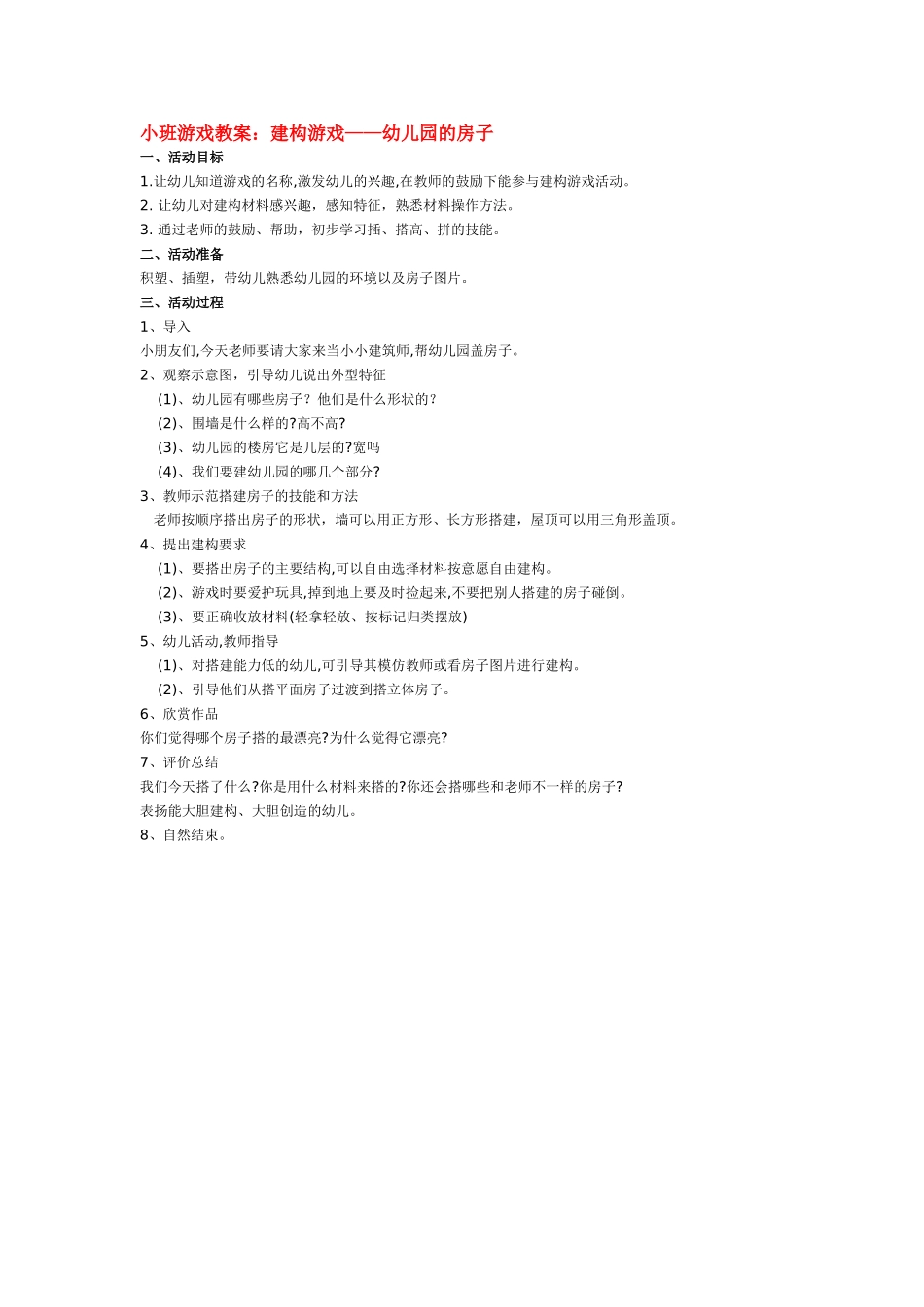 小班游戏教案：建构游戏——幼儿园的房子

一、活动目标

1.让幼儿知道游戏的名称,激发幼儿的兴趣,在教师的鼓励下能参与建构游戏活动。

2. 让幼儿对建构材料感兴趣，感知特征，熟悉材料操作方法。

3. 通过老师的鼓励、帮助，初步学习插、搭高、拼的技能。

二、活动准备

积塑、插塑，带幼儿熟悉幼儿园的环境以及房子图片。

三、活动过程

1、导入

小朋友们,今天老师要请大家来当小小建筑师,帮幼儿园盖房子。

2、观察示意图，引导幼儿说出外型特征

(1)、幼儿园有哪些房子？他们是什么形状的？

(2)、围墙是什么样的?高不高?

(3)、幼儿园的楼房它是几层的?宽吗

(4)、我们要建幼儿园的哪几个部分?

3、教师示范搭建房子的技能和方法

老师按顺序搭出房子的形状，墙可以用正方形、长方形搭建，屋顶可以用三角形盖顶。

4、提出建构要求

(1)、要搭出房子的主要结构,可以自由选择材料按意愿自由建构。

(2)、游戏时要爱护玩具,掉到地上要及时捡起来,不要把别人搭建的房子碰倒。

(3)、要正确收放材料(轻拿轻放、按标记归类摆放)

5、幼儿活动,教师指导

(1)、对搭建能力低的幼儿,可引导其模仿教师或看房子图片进行建构。

(2)、引导他们从搭平面房子过渡到搭立体房子。

6、欣赏作品

你们觉得哪个房子搭的最漂亮?为什么觉得它漂亮?

7、评价总结

我们今天搭了什么?你是用什么材料来搭的?你还会搭哪些和老师不一样的房子?

表扬能大胆建构、大胆创造的幼儿。

8、自然结束。